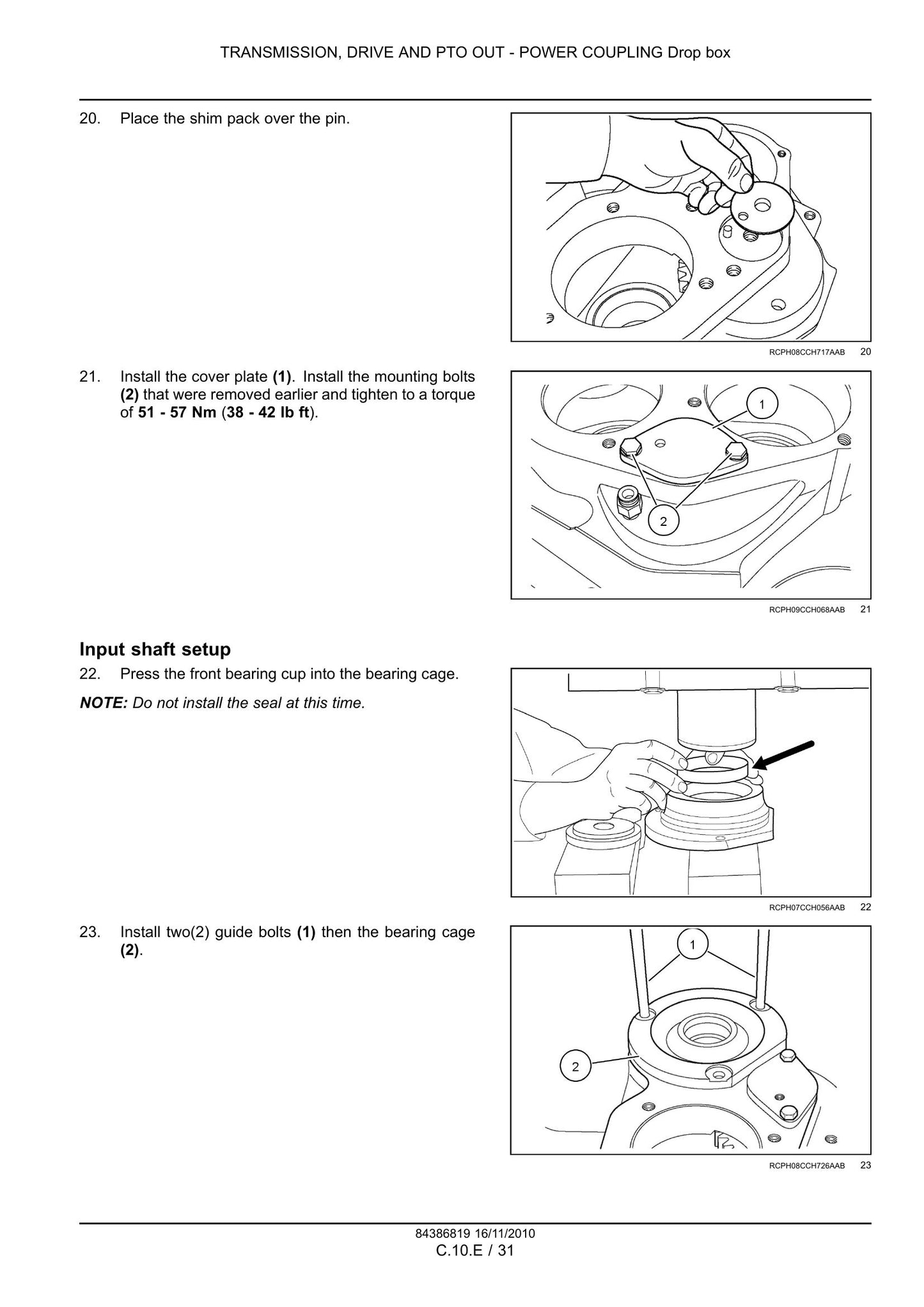 TRANSMISSION, DRIVE AND PTO OUT - POWER COUPLING Drop box

20. Place the shim pack over the pin.

RCPH08CCH717AAB 20

21. Install the cover plate (1). Install the mounting bolts (2) that were removed earlier and tighten to a torque of 51 - 57 Nm (38 - 42 lb ft).

1

2

RCPH09CCH068AAB 21

Input shaft setup

22. Press the front bearing cup into the bearing cage.

NOTE: Do not install the seal at this time.

RCPH07CCH056AAB 22

23. Install two(2) guide bolts (1) then the bearing cage (2).

1

2

RCPH08CCH726AAB 23

84386819 16/11/2010
C.10.E / 31